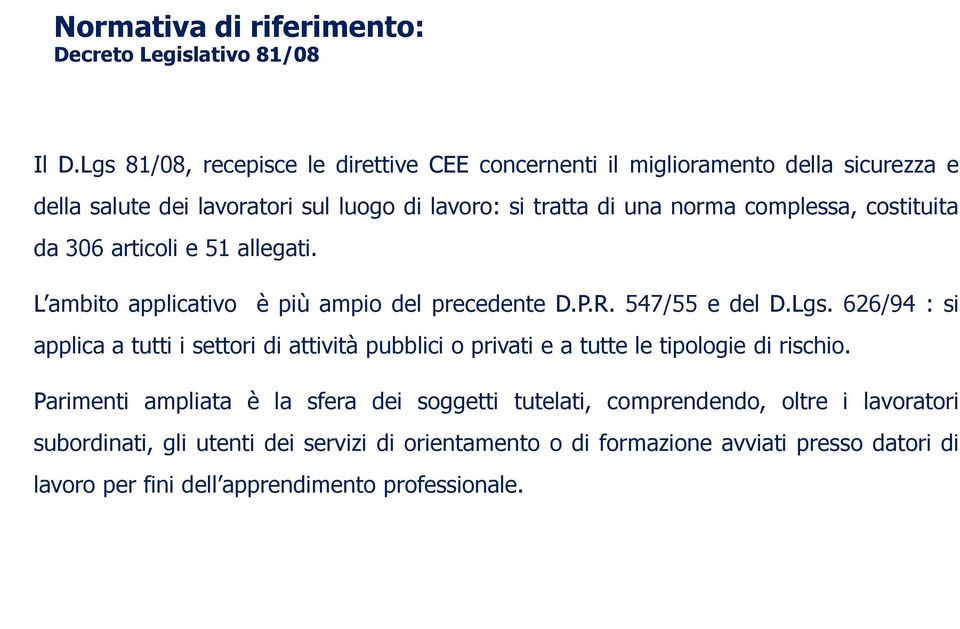 Normativa di riferimento:
Decreto Legislativo 81/08

Il D.Lgs 81/08, recepisce le direttive CEE concernenti il miglioramento della sicurezza e della salute dei lavoratori sul luogo di lavoro: si tratta di una norma complessa, costituita da 306 articoli e 51 allegati.

L'ambito applicativo è più ampio del precedente D.P.R. 547/55 e del D.Lgs. 626/94 : si applica a tutti i settori di attività pubblici o privati e a tutte le tipologie di rischio.

Parimenti ampliata è la sfera dei soggetti tutelati, comprendendo, oltre i lavoratori subordinati, gli utenti dei servizi di orientamento o di formazione avviati presso datori di lavoro per fini dell'apprendimento professionale.